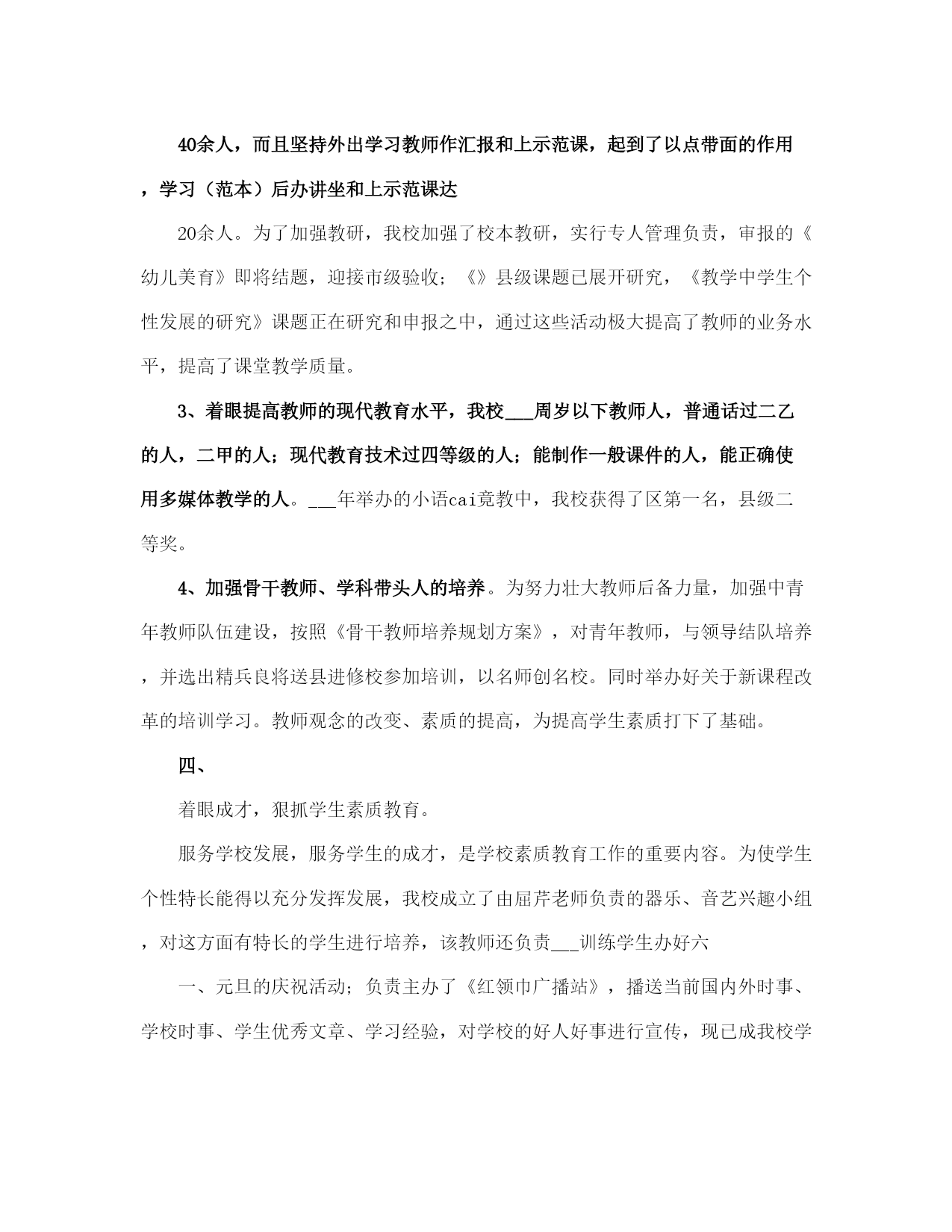 40余人，而且坚持外出学习教师作汇报和上示范课，起到了以点带面的作用，学习（范本）后办讲坐和上示范课达

20余人。为了加强教研，我校加强了校本教研，实行专人管理负责，审报的《幼儿美育》即将结题，迎接市级验收；《》县级课题已展开研究，《教学中学生个性发展的研究》课题正在研究和申报之中，通过这些活动极大提高了教师的业务水平，提高了课堂教学质量。

3、着眼提高教师的现代教育水平，我校___周岁以下教师人，普通话过二乙的人，二甲的人；现代教育技术过四等级的人；能制作一般课件的人，能正确使用多媒体教学的人。___年举办的小语cai竞教中，我校获得了区第一名，县级二等奖。

4、加强骨干教师、学科带头人的培养。为努力壮大教师后备力量，加强中青年教师队伍建设，按照《骨干教师培养规划方案》，对青年教师，与领导结队培养，并选出精兵良将送县进修校参加培训，以名师创名校。同时举办好关于新课程改革的培训学习。教师观念的改变、素质的提高，为提高学生素质打下了基础。

四、

着眼成才，狠抓学生素质教育。

服务学校发展，服务学生的成才，是学校素质教育工作的重要内容。为使学生个性特长能得以充分发挥发展，我校成立了由屈芹老师负责的器乐、音艺兴趣小组，对这方面有特长的学生进行培养，该教师还负责___训练学生办好六

一、元旦的庆祝活动；负责主办了《红领巾广播站》，播送当前国内外时事、学校时事、学生优秀文章、学习经验，对学校的好人好事进行宣传，现已成我校学